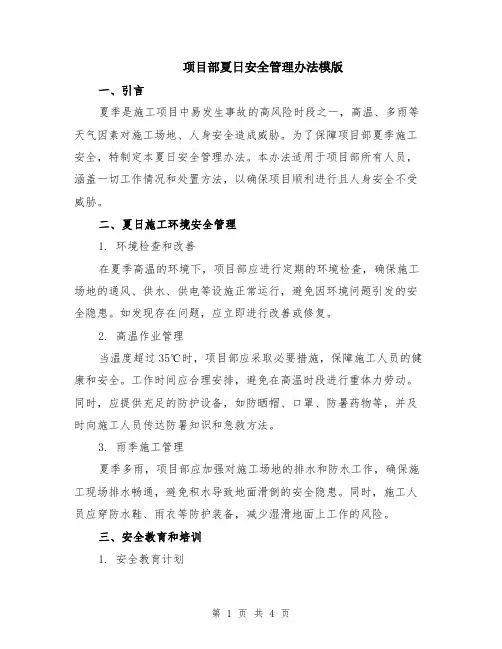 项目部夏日安全管理办法模版

一、引言

夏季是施工项目中易发生事故的高风险时段之一，高温、多雨等天气因素对施工场地、人身安全造成威胁。为了保障项目部夏季施工安全，特制定本夏日安全管理办法。本办法适用于项目部所有人员，涵盖一切工作情况和处置方法，以确保项目顺利进行且人身安全不受威胁。

二、夏日施工环境安全管理

1. 环境检查和改善

在夏季高温的环境下，项目部应进行定期的环境检查，确保施工场地的通风、供水、供电等设施正常运行，避免因环境问题引发的安全隐患。如发现存在问题，应立即进行改善或修复。

2. 高温作业管理

当温度超过35℃时，项目部应采取必要措施，保障施工人员的健康和安全。工作时间应合理安排，避免在高温时段进行重体力劳动。同时，应提供充足的防护设备，如防晒帽、口罩、防暑药物等，并及时向施工人员传达防暑知识和急救方法。

3. 雨季施工管理

夏季多雨，项目部应加强对施工场地的排水和防水工作，确保施工现场排水畅通，避免积水导致地面滑倒的安全隐患。同时，施工人员应穿防水鞋、雨衣等防护装备，减少湿滑地面上工作的风险。

三、安全教育和培训

1. 安全教育计划

第 1 页 共 4 页